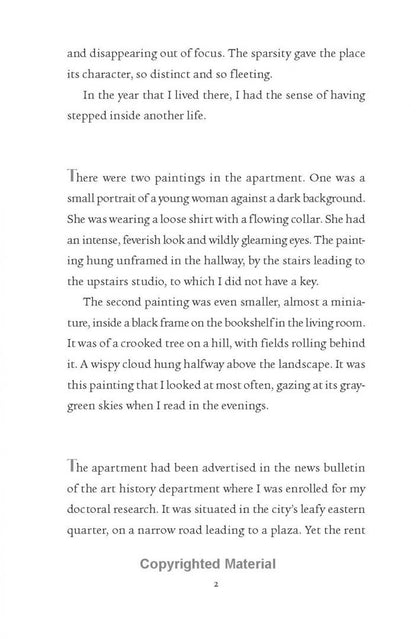 and disappearing out of focus. The sparsity gave the place its character, so distinct and so fleeting.

In the year that I lived there, I had the sense of having stepped inside another life.

There were two paintings in the apartment. One was a small portrait of a young woman against a dark background. She was wearing a loose shirt with a flowing collar. She had an intense, feverish look and wildly gleaming eyes. The painting hung unframed in the hallway, by the stairs leading to the upstairs studio, to which I did not have a key.

The second painting was even smaller, almost a miniature, inside a black frame on the bookshelf in the living room. It was of a crooked tree on a hill, with fields rolling behind it. A wispy cloud hung halfway above the landscape. It was this painting that I looked at most often, gazing at its gray-green skies when I read in the evenings.

The apartment had been advertised in the news bulletin of the art history department where I was enrolled for my doctoral research. It was situated in the city's leafy eastern quarter, on a narrow road leading to a plaza. Yet the rent

Copyrighted Material

2